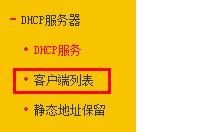 - DHCP服务器

• DHCP服务

• 客户端列表

• 静态地址保留